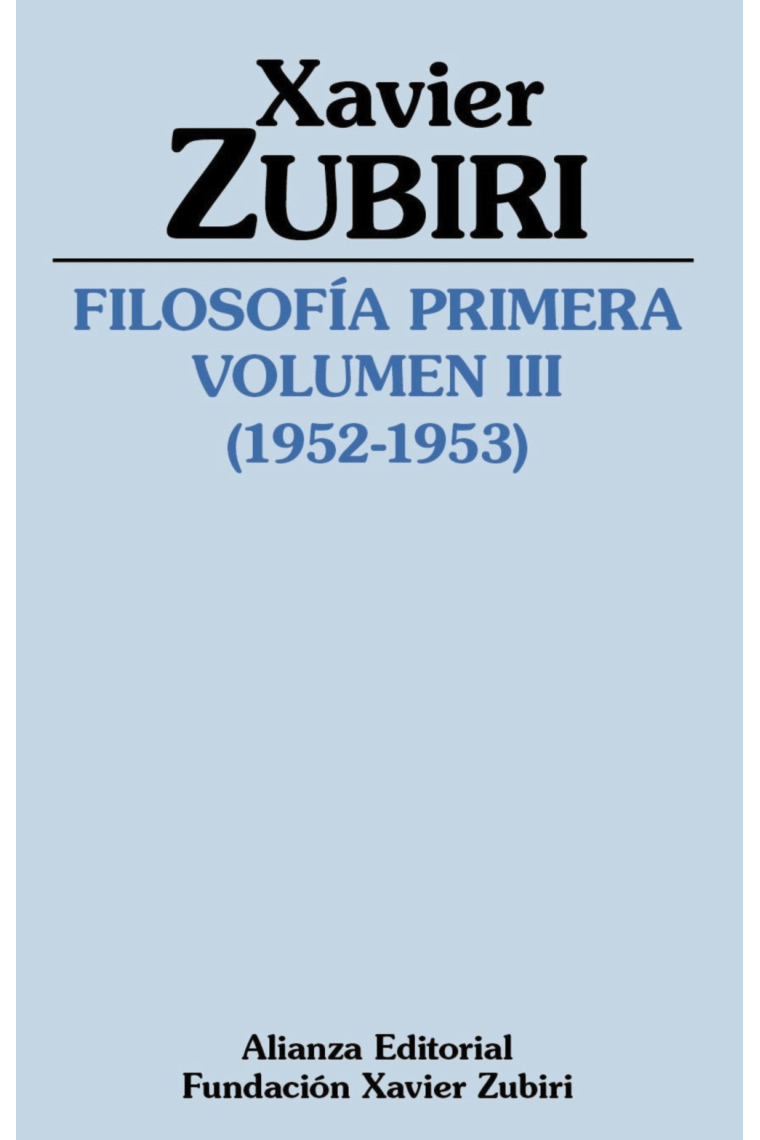 Xavier
ZUBIRI

FILOSOFÍA PRIMERA
VOLUMEN III
(1952-1953)

Alianza Editorial
Fundación Xavier Zubiri